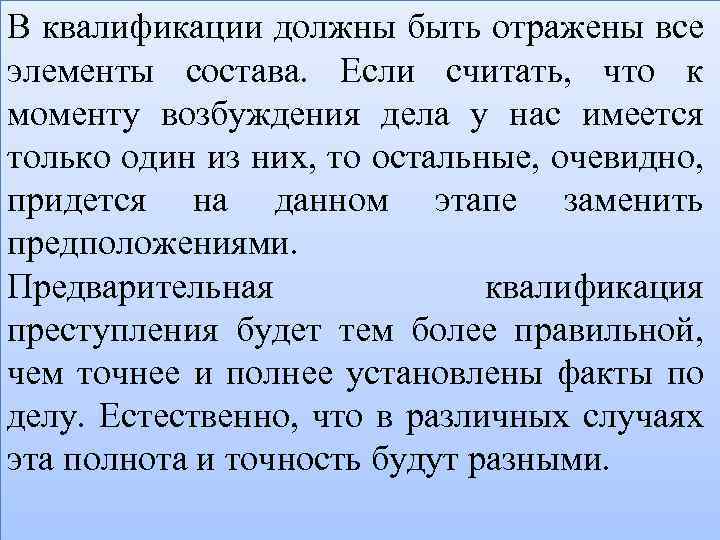 В квалификации должны быть отражены все элементы состава. Если считать, что к моменту возбуждения дела у нас имеется только один из них, то остальные, очевидно, придется на данном этапе заменить предположениями.
Предварительная квалификация преступления будет тем более правильной, чем точнее и полнее установлены факты по делу. Естественно, что в различных случаях эта полнота и точность будут разными.